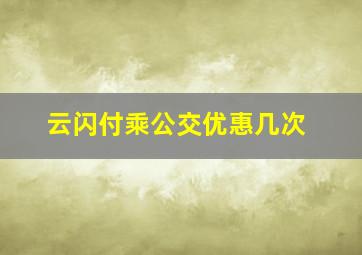 云闪付乘公交优惠几次